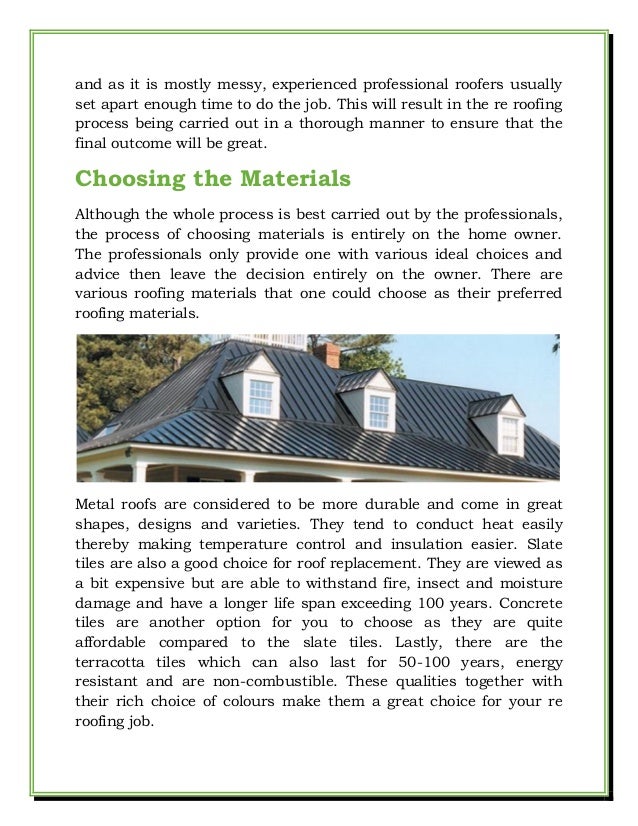 and as it is mostly messy, experienced professional roofers usually set apart enough time to do the job. This will result in the re roofing process being carried out in a thorough manner to ensure that the final outcome will be great.

Choosing the Materials

Although the whole process is best carried out by the professionals, the process of choosing materials is entirely on the home owner. The professionals only provide one with various ideal choices and advice then leave the decision entirely on the owner. There are various roofing materials that one could choose as their preferred roofing materials.

Metal roofs are considered to be more durable and come in great shapes, designs and varieties. They tend to conduct heat easily thereby making temperature control and insulation easier. Slate tiles are also a good choice for roof replacement. They are viewed as a bit expensive but are able to withstand fire, insect and moisture damage and have a longer life span exceeding 100 years. Concrete tiles are another option for you to choose as they are quite affordable compared to the slate tiles. Lastly, there are the terracotta tiles which can also last for 50-100 years, energy resistant and are non-combustible. These qualities together with their rich choice of colours make them a great choice for your re roofing job.